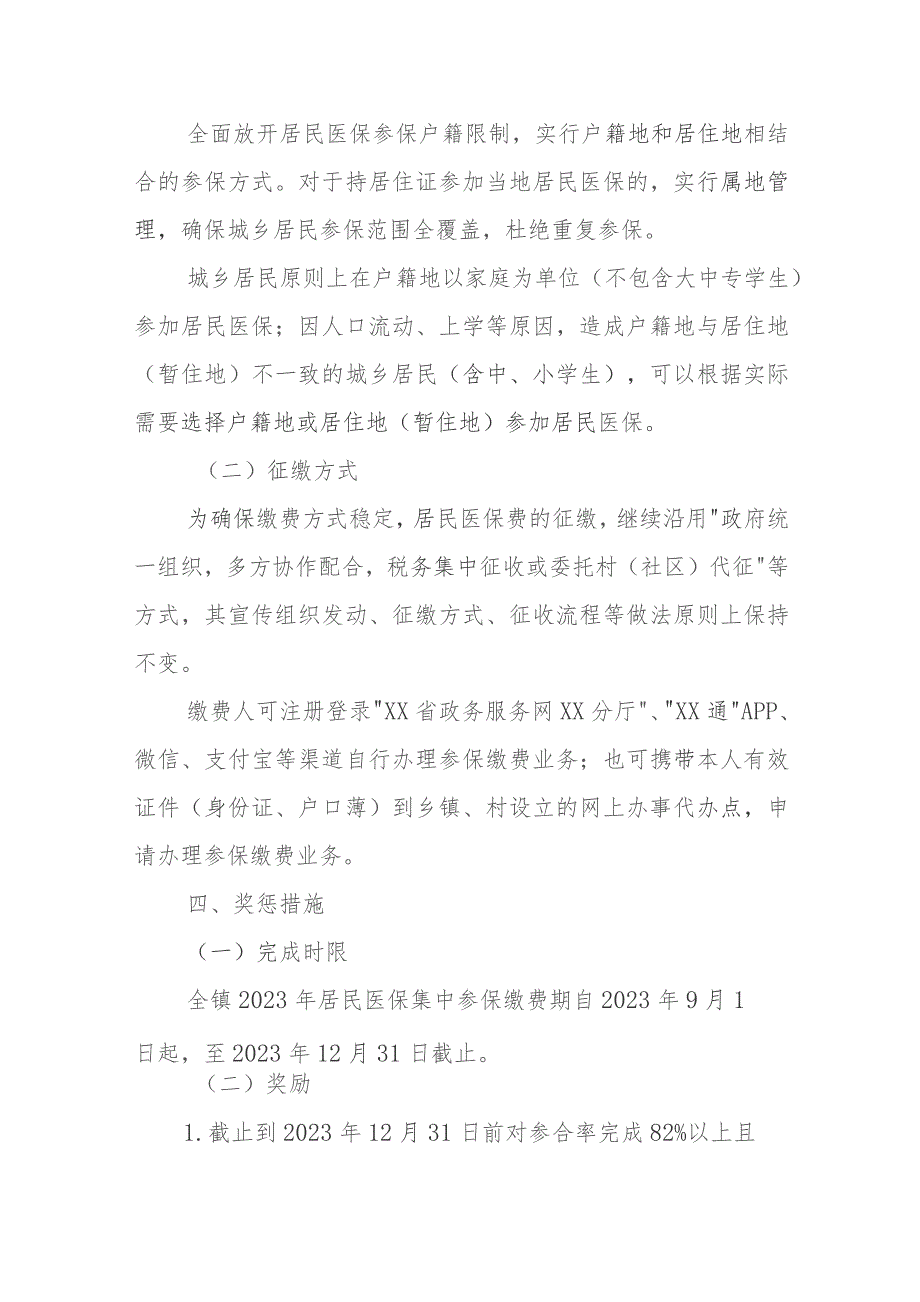 全面放开居民医保参保户籍限制，实行户籍地和居住地相结合的参保方式。对于持居住证参加当地居民医保的，实行属地管理，确保城乡居民参保范围全覆盖，杜绝重复参保。

城乡居民原则上在户籍地以家庭为单位（不包含大中专学生）参加居民医保；因人口流动、上学等原因，造成户籍地与居住地（暂住地）不一致的城乡居民（含中、小学生），可以根据实际需要选择户籍地或居住地（暂住地）参加居民医保。

（二）征缴方式

为确保缴费方式稳定，居民医保费的征缴，继续沿用"政府统一组织，多方协作配合，税务集中征收或委托村（社区）代征"等方式，其宣传组织发动、征缴方式、征收流程等做法原则上保持不变。

缴费人可注册登录"XX省政务服务网XX分厅"、"XX通"APP、微信、支付宝等渠道自行办理参保缴费业务；也可携带本人有效证件（身份证、户口薄）到乡镇、村设立的网上办事代办点，申请办理参保缴费业务。

四、奖惩措施

（一）完成时限

全镇2023年居民医保集中参保缴费期自2023年9月1日起，至2023年12月31日截止。

（二）奖励

1.截止到2023年12月31日前对参合率完成82%以上且